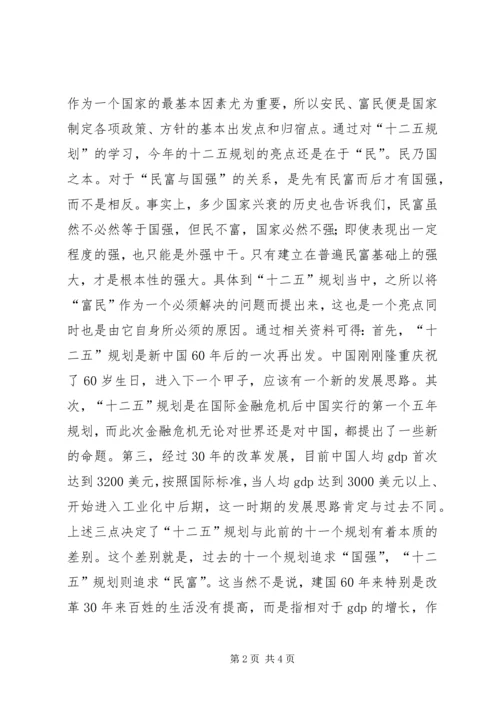 作为一个国家的最基本因素尤为重要，所以安民、富民便是国家制定各项政策、方针的基本出发点和归宿点。通过对“十二五规划”的学习，今年的十二五规划的亮点还是在于“民”。民乃国之本。对于“民富与国强”的关系，是先有民富而后才有国强，而不是相反。事实上，多少国家兴衰的历史也告诉我们，民富虽然不必然等于国强，但民不富，国家必然不强;即使表现出一定程度的强，也只能是外强中干。只有建立在普遍民富基础上的强大，才是根本性的强大。具体到“十二五”规划当中，之所以将“富民”作为一个必须解决的问题而提出来，这也是一个亮点同时也是由它自身所必须的原因。通过相关资料可得：首先，“十二五”规划是新中国60年后的一次再出发。中国刚刚隆重庆祝了60岁生日，进入下一个甲子，应该有一个新的发展思路。其次，“十二五”规划是在国际金融危机后中国实行的第一个五年规划，而此次金融危机无论对世界还是对中国，都提出了一些新的命题。第三，经过30年的改革发展，目前中国人均gdp首次达到3200美元，按照国际标准，当人均gdp达到3000美元以上、开始进入工业化中后期，这一时期的发展思路肯定与过去不同。上述三点决定了“十二五”规划与此前的十一个规划有着本质的差别。这个差别就是，过去的十一个规划追求“国强”，“十二五”规划则追求“民富”。这当然不是说，建国60年来特别是改革30年来百姓的生活没有提高，而是指相对于gdp的增长，作

第2页 共4页